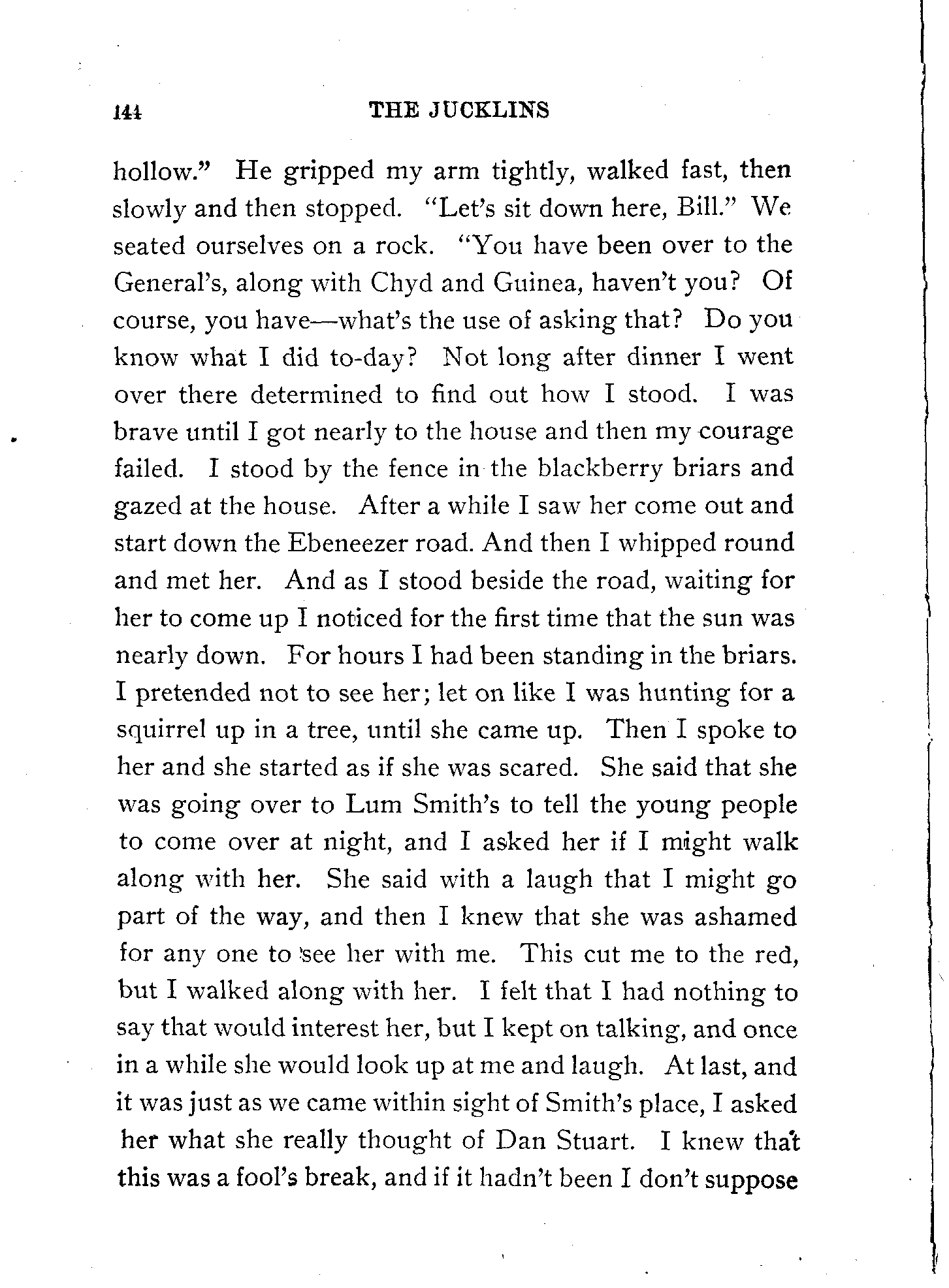 144 THE JUCKLINS

hollow." He gripped my arm tightly, walked fast, then slowly and then stopped. "Let's sit down here, Bill." We seated ourselves on a rock. "You have been over to the General's, along with Chyd and Guinea, haven't you? Of course, you have—what's the use of asking that? Do you know what I did to-day? Not long after dinner I went over there determined to find out how I stood. I was brave until I got nearly to the house and then my courage failed. I stood by the fence in the blackberry briars and gazed at the house. After a while I saw her come out and start down the Ebeneezer road. And then I whipped round and met her. And as I stood beside the road, waiting for her to come up I noticed for the first time that the sun was nearly down. For hours I had been standing in the briars. I pretended not to see her; let on like I was hunting for a squirrel up in a tree, until she came up. Then I spoke to her and she started as if she was scared. She said that she was going over to Lum Smith's to tell the young people to come over at night, and I asked her if I might walk along with her. She said with a laugh that I might go part of the way, and then I knew that she was ashamed for any one to see her with me. This cut me to the red, but I walked along with her. I felt that I had nothing to say that would interest her, but I kept on talking, and once in a while she would look up at me and laugh. At last, and it was just as we came within sight of Smith's place, I asked her what she really thought of Dan Stuart. I knew that this was a fool's break, and if it hadn't been I don't suppose